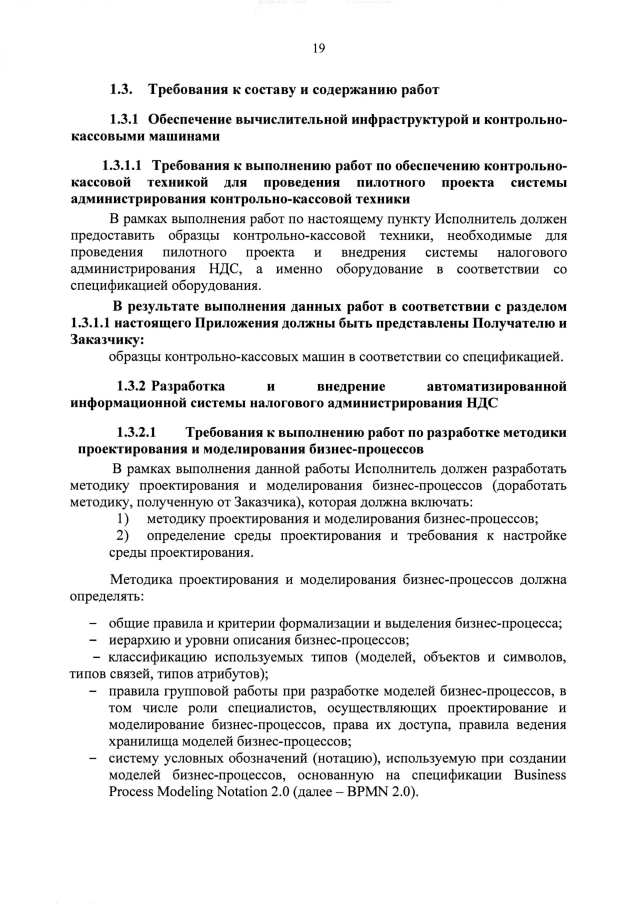 19

1.3. Требования к составу и содержанию работ

1.3.1 Обеспечение вычислительной инфраструктурой и контрольно-кассовыми машинами

1.3.1.1 Требования к выполнению работ по обеспечению контрольно-кассовой техникой для проведения пилотного проекта системы администрирования контрольно-кассовой техники

В рамках выполнения работ по настоящему пункту Исполнитель должен предоставить образцы контрольно-кассовой техники, необходимые для проведения пилотного проекта и внедрения системы налогового администрирования НДС, а именно оборудование в соответствии со спецификацией оборудования.

В результате выполнения данных работ в соответствии с разделом 1.3.1.1 настоящего Приложения должны быть представлены Получателю и Заказчику:

образцы контрольно-кассовых машин в соответствии со спецификацией.

1.3.2 Разработка и внедрение автоматизированной информационной системы налогового администрирования НДС

1.3.2.1 Требования к выполнению работ по разработке методики проектирования и моделирования бизнес-процессов

В рамках выполнения данной работы Исполнитель должен разработать методику проектирования и моделирования бизнес-процессов (доработать методику, полученную от Заказчика), которая должна включать:

1) методику проектирования и моделирования бизнес-процессов;

2) определение среды проектирования и требования к настройке среды проектирования.

Методика проектирования и моделирования бизнес-процессов должна определять:

– общие правила и критерии формализации и выделения бизнес-процесса;

– иерархию и уровни описания бизнес-процессов;

– классификацию используемых типов (моделей, объектов и символов, типов связей, типов атрибутов);

– правила групповой работы при разработке моделей бизнес-процессов, в том числе роли специалистов, осуществляющих проектирование и моделирование бизнес-процессов, права их доступа, правила ведения хранилища моделей бизнес-процессов;

– систему условных обозначений (нотацию), используемую при создании моделей бизнес-процессов, основанную на спецификации Business Process Modeling Notation 2.0 (далее – BPMN 2.0).